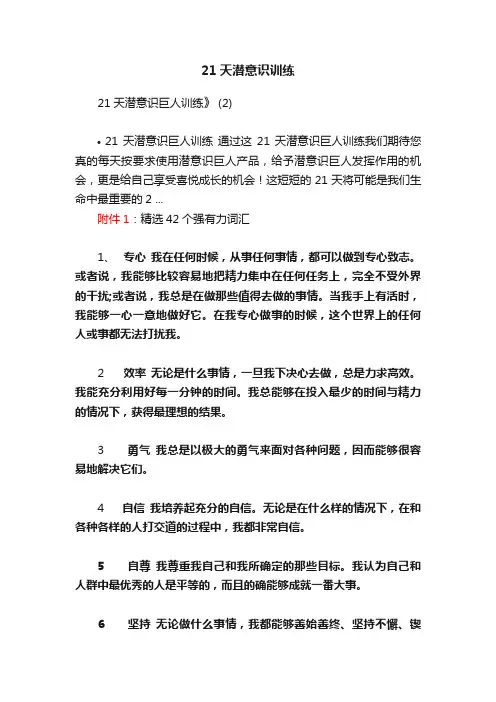 21 天潜意识训练

21 天潜意识巨人训练》 (2)

• 21 天潜意识巨人训练 通过这 21 天潜意识巨人训练我们期待您真的每天按要求使用潜意识巨人产品，给予潜意识巨人发挥作用的机会，更是给自己享受喜悦成长的机会！这短短的 21 天将可能是我们生命中最重要的 2 ...

附件 1：精选 42 个强有力词汇

1、 专心 我在任何时候，从事任何事情，都可以做到专心致志。或者说，我能够比较容易地把精力集中在任何任务上，完全不受外界的干扰;或者说，我总是在做那些值得去做的事情。当我手上有活时，我能够一心一意地做好它。在我专心做事的时候，这个世界上的任何人或事都无法打扰我。

2 效率 无论是什么事情，一旦我下决心去做，总是力求高效。我能充分利用好每一分钟的时间。我总能够在投入最少的时间与精力的情况下，获得最理想的结果。

3 勇气 我总是以极大的勇气来面对各种问题，因而能够很容易地解决它们。

4 自信 我培养起充分的自信。无论是在什么样的情况下，在和各种各样的人打交道的过程中，我都非常自信。

5 自尊 我尊重我自己和我所确定的那些目标。我认为自己和人群中最优秀的人是平等的，而且的确能够成就一番大事。

6 坚持 无论做什么事情，我都能够善始善终、坚持不懈、锲